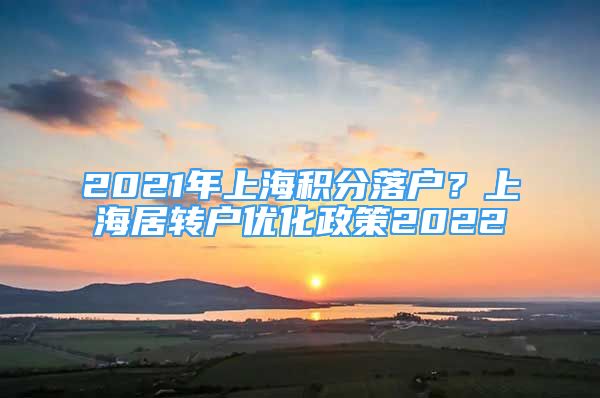 2021年上海积分落户？上海居转户优化政策2022